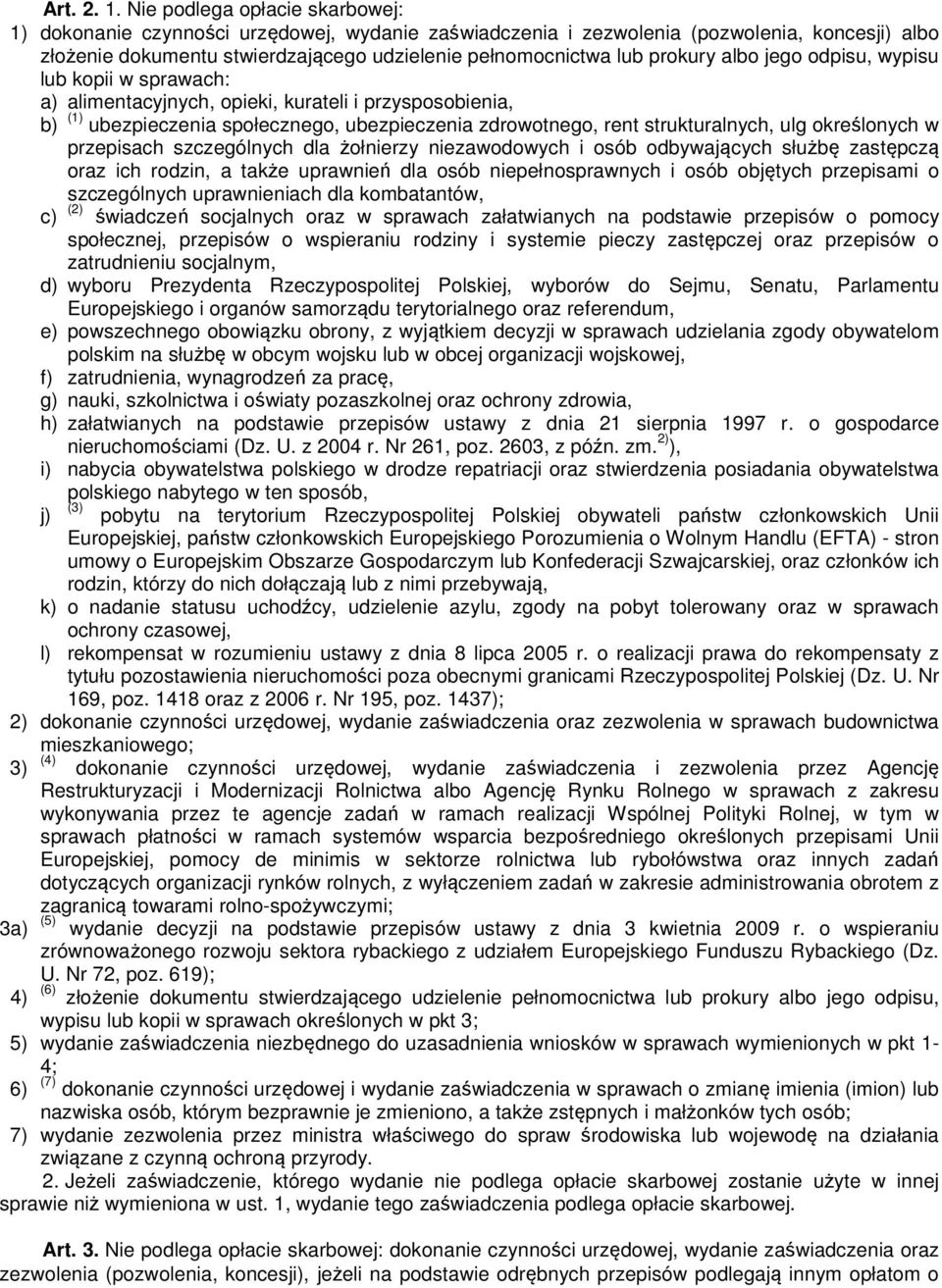 Art. 2. 1. Nie podlega opłacie skarbowej:
1) dokonanie czynności urzędowej, wydanie zaświadczenia i zezwolenia (pozwolenia, koncesji) albo złożenie dokumentu stwierdzającego udzielenie pełnomocnictwa lub prokury albo jego odpisu, wypisu lub kopii w sprawach:
a) alimentacyjnych, opieki, kurateli i przysposobienia,
b) $^{(1)}$ ubezpieczenia społecznego, ubezpieczenia zdrowotnego, rent strukturalnych, ulg określonych w przepisach szczególnych dla żołnierzy niezawodowych i osób odbywających służbę zastępczą oraz ich rodzin, a także uprawnień dla osób niepełnosprawnych i osób objętych przepisami o szczególnych uprawnieniach dla kombatantów,
c) $^{(2)}$ świadczeń socjalnych oraz w sprawach załatwianych na podstawie przepisów o pomocy społecznej, przepisów o wspieraniu rodziny i systemie pieczy zastępczej oraz przepisów o zatrudnieniu socjalnym,
d) wyboru Prezydenta Rzeczypospolitej Polskiej, wyborów do Sejmu, Senatu, Parlamentu Europejskiego i organów samorządu terytorialnego oraz referendum,
e) powszechnego obowiązku obrony, z wyjątkiem decyzji w sprawach udzielania zgody obywatelom polskim na służbę w obcym wojsku lub w obcej organizacji wojskowej,
f) zatrudnienia, wynagrodzeń za pracę,
g) nauki, szkolnictwa i oświaty pozaszkolnej oraz ochrony zdrowia,
h) załatwianych na podstawie przepisów ustawy z dnia 21 sierpnia 1997 r. o gospodarce nieruchomościami (Dz. U. z 2004 r. Nr 261, poz. 2603, z późn. zm.$^{2)}$),
i) nabycia obywatelstwa polskiego w drodze repatriacji oraz stwierdzenia posiadania obywatelstwa polskiego nabytego w ten sposób,
j) $^{(3)}$ pobytu na terytorium Rzeczypospolitej Polskiej obywateli państw członkowskich Unii Europejskiej, państw członkowskich Europejskiego Porozumienia o Wolnym Handlu (EFTA) - stron umowy o Europejskim Obszarze Gospodarczym lub Konfederacji Szwajcarskiej, oraz członków ich rodzin, którzy do nich dołączają lub z nimi przebywają,
k) o nadanie statusu uchodźcy, udzielenie azylu, zgody na pobyt tolerowany oraz w sprawach ochrony czasowej,
l) rekompensat w rozumieniu ustawy z dnia 8 lipca 2005 r. o realizacji prawa do rekompensaty z tytułu pozostawienia nieruchomości poza obecnymi granicami Rzeczypospolitej Polskiej (Dz. U. Nr 169, poz. 1418 oraz z 2006 r. Nr 195, poz. 1437);
2) dokonanie czynności urzędowej, wydanie zaświadczenia oraz zezwolenia w sprawach budownictwa mieszkaniowego;
3) $^{(4)}$ dokonanie czynności urzędowej, wydanie zaświadczenia i zezwolenia przez Agencję Restrukturyzacji i Modernizacji Rolnictwa albo Agencję Rynku Rolnego w sprawach z zakresu wykonywania przez te agencje zadań w ramach realizacji Wspólnej Polityki Rolnej, w tym w sprawach płatności w ramach systemów wsparcia bezpośredniego określonych przepisami Unii Europejskiej, pomocy de minimis w sektorze rolnictwa lub rybołówstwa oraz innych zadań dotyczących organizacji rynków rolnych, z wyłączeniem zadań w zakresie administrowania obrotem z zagranicą towarami rolno-spożywczymi;
3a) $^{(5)}$ wydanie decyzji na podstawie przepisów ustawy z dnia 3 kwietnia 2009 r. o wspieraniu zrównoważonego rozwoju sektora rybackiego z udziałem Europejskiego Funduszu Rybackiego (Dz. U. Nr 72, poz. 619);
4) $^{(6)}$ złożenie dokumentu stwierdzającego udzielenie pełnomocnictwa lub prokury albo jego odpisu, wypisu lub kopii w sprawach określonych w pkt 3;
5) wydanie zaświadczenia niezbędnego do uzasadnienia wniosków w sprawach wymienionych w pkt 1-4;
6) $^{(7)}$ dokonanie czynności urzędowej i wydanie zaświadczenia w sprawach o zmianę imienia (imion) lub nazwiska osób, którym bezprawnie je zmieniono, a także zstępnych i małżonków tych osób;
7) wydanie zezwolenia przez ministra właściwego do spraw środowiska lub wojewodę na działania związane z czynną ochroną przyrody.
2. Jeżeli zaświadczenie, którego wydanie nie podlega opłacie skarbowej zostanie użyte w innej sprawie niż wymieniona w ust. 1, wydanie tego zaświadczenia podlega opłacie skarbowej.

Art. 3. Nie podlega opłacie skarbowej: dokonanie czynności urzędowej, wydanie zaświadczenia oraz zezwolenia (pozwolenia, koncesji), jeżeli na podstawie odrębnych przepisów podlegają innym opłatom o